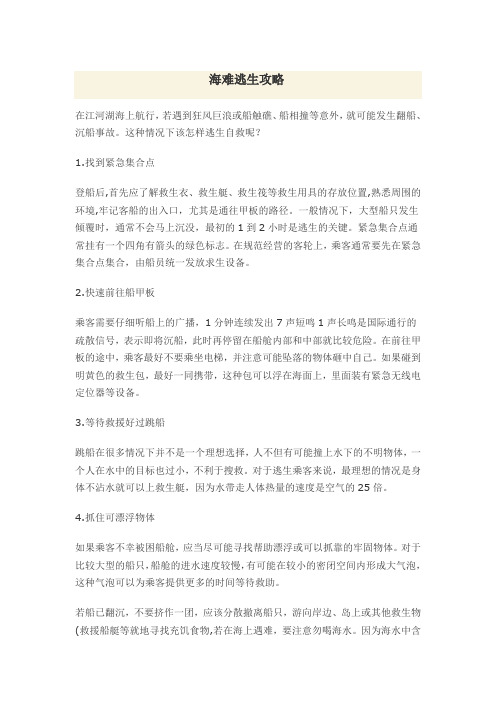 海难逃生攻略

在江河湖海上航行，若遇到狂风巨浪或船触礁、船相撞等意外，就可能发生翻船、沉船事故。这种情况下该怎样逃生自救呢？

1.找到紧急集合点

登船后,首先应了解救生衣、救生艇、救生筏等救生用具的存放位置,熟悉周围的环境,牢记客船的出入口，尤其是通往甲板的路径。一般情况下，大型船只发生倾覆时，通常不会马上沉没，最初的 1 到 2 小时是逃生的关键。紧急集合点通常挂有一个四角有箭头的绿色标志。在规范经营的客轮上，乘客通常要先在紧急集合点集合，由船员统一发放求生设备。

2.快速前往船甲板

乘客需要仔细听船上的广播，1 分钟连续发出 7 声短鸣 1 声长鸣是国际通行的疏散信号，表示即将沉船，此时再停留在船舱内部和中部就比较危险。在前往甲板的途中，乘客最好不要乘坐电梯，并注意可能坠落的物体砸中自己。如果碰到明黄色的救生包，最好一同携带，这种包可以浮在海面上，里面装有紧急无线电定位器等设备。

3.等待救援好过跳船

跳船在很多情况下并不是一个理想选择，人不但有可能撞上水下的不明物体，一个人在水中的目标也过小，不利于搜救。对于逃生乘客来说，最理想的情况是身体不沾水就可以上救生艇，因为水带走人体热量的速度是空气的 25 倍。

4.抓住可漂浮物体

如果乘客不幸被困船舱，应当尽可能寻找帮助漂浮或可以抓靠的牢固物体。对于比较大型的船只，船舱的进水速度较慢，有可能在较小的密闭空间内形成大气泡，这种气泡可以为乘客提供更多的时间等待救助。

若船已翻沉，不要挤作一团，应该分散撤离船只，游向岸边、岛上或其他救生物(救援船艇等就地寻找充饥食物,若在海上遇难，要注意勿喝海水。因为海水中含